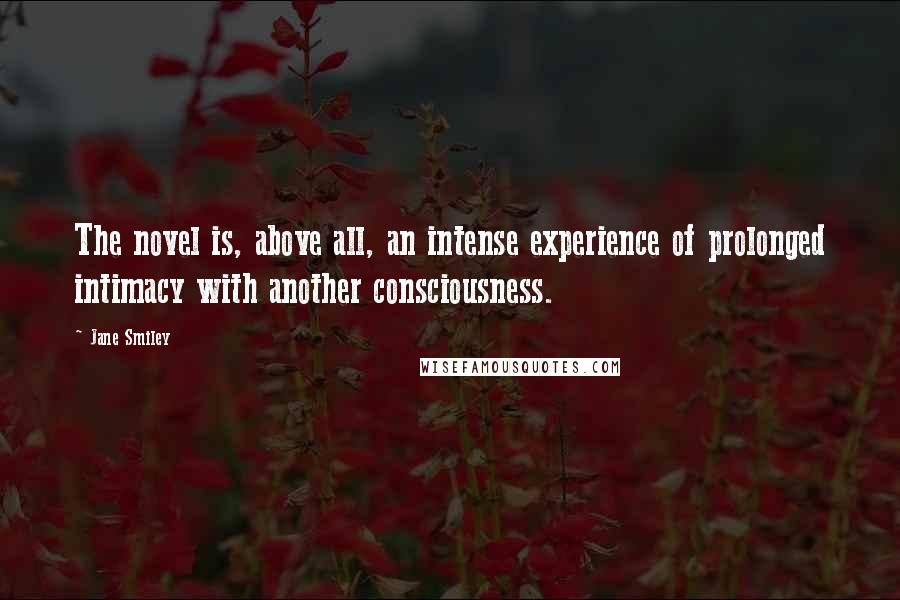 The novel is, above all, an intense experience of prolonged intimacy with another consciousness.

~ Jane Smiley

WISEFAMOUSQUOTES.COM